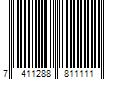 7 411288 811111